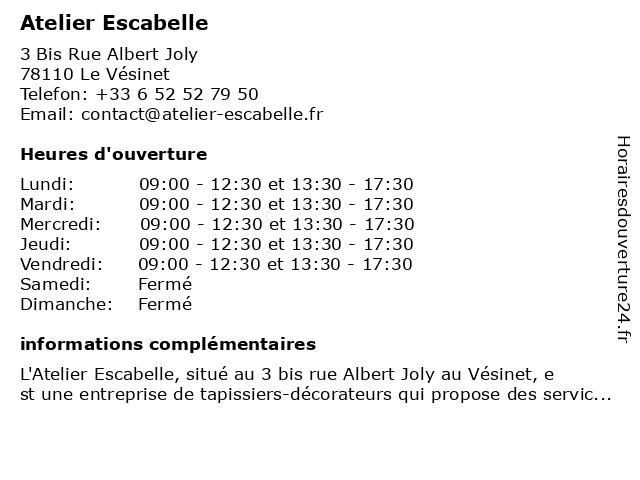 Atelier Escabelle

3 Bis Rue Albert Joly
78110 Le Vésinet
Telefon: +33 6 52 52 79 50
Email: contact@atelier-escabelle.fr

Heures d'ouverture

| | |
|---|---|
| Lundi: | 09:00 - 12:30 et 13:30 - 17:30 |
| Mardi: | 09:00 - 12:30 et 13:30 - 17:30 |
| Mercredi: | 09:00 - 12:30 et 13:30 - 17:30 |
| Jeudi: | 09:00 - 12:30 et 13:30 - 17:30 |
| Vendredi: | 09:00 - 12:30 et 13:30 - 17:30 |
| Samedi: | Fermé |
| Dimanche: | Fermé |

informations complémentaires

L'Atelier Escabelle, situé au 3 bis rue Albert Joly au Vésinet, e st une entreprise de tapissiers-décorateurs qui propose des servic...

Horairesdouverture24.fr